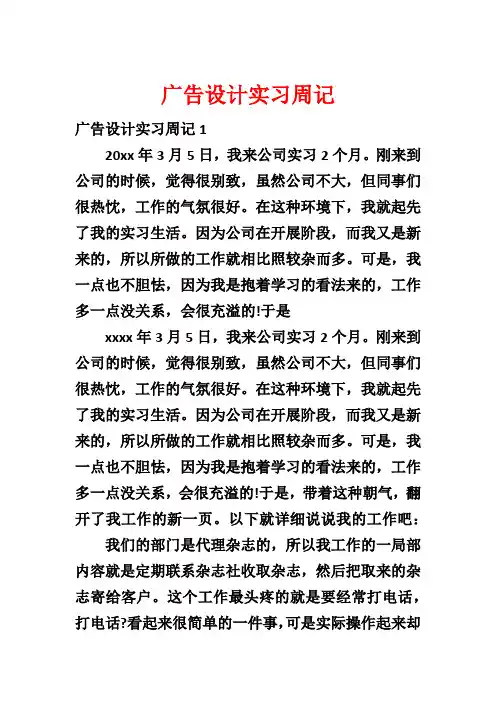 广告设计实习周记

广告设计实习周记 1

20xx 年 3 月 5 日，我来公司实习 2 个月。刚来到公司的时候，觉得很别致，虽然公司不大，但同事们很热忱，工作的气氛很好。在这种环境下，我就起先了我的实习生活。因为公司在开展阶段，而我又是新来的，所以所做的工作就相比照较杂而多。可是，我一点也不胆怯，因为我是抱着学习的看法来的，工作多一点没关系，会很充溢的!于是

xxxx 年 3 月 5 日，我来公司实习 2 个月。刚来到公司的时候，觉得很别致，虽然公司不大，但同事们很热忱，工作的气氛很好。在这种环境下，我就起先了我的实习生活。因为公司在开展阶段，而我又是新来的，所以所做的工作就相比照较杂而多。可是，我一点也不胆怯，因为我是抱着学习的看法来的，工作多一点没关系，会很充溢的!于是，带着这种朝气，翻开了我工作的新一页。以下就详细说说我的工作吧：

我们的部门是代理杂志的，所以我工作的一局部内容就是定期联系杂志社收取杂志，然后把取来的杂志寄给客户。这个工作最头疼的就是要经常打电话，打电话?看起来很简单的一件事，可是实际操作起来却